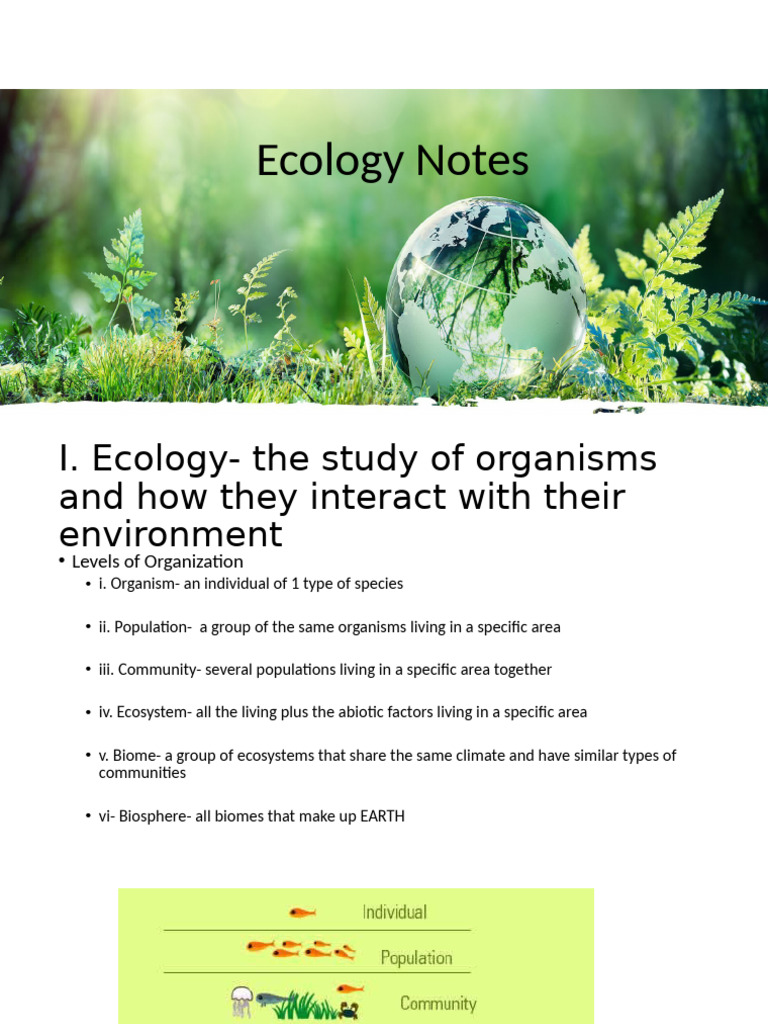 Ecology Notes

I. Ecology- the study of organisms and how they interact with their environment

• Levels of Organization
  • i. Organism- an individual of 1 type of species
  • ii. Population- a group of the same organisms living in a specific area
  • iii. Community- several populations living in a specific area together
  • iv. Ecosystem- all the living plus the abiotic factors living in a specific area
  • v. Biome- a group of ecosystems that share the same climate and have similar types of communities
  • vi- Biosphere- all biomes that make up EARTH

Individual
Population
Community